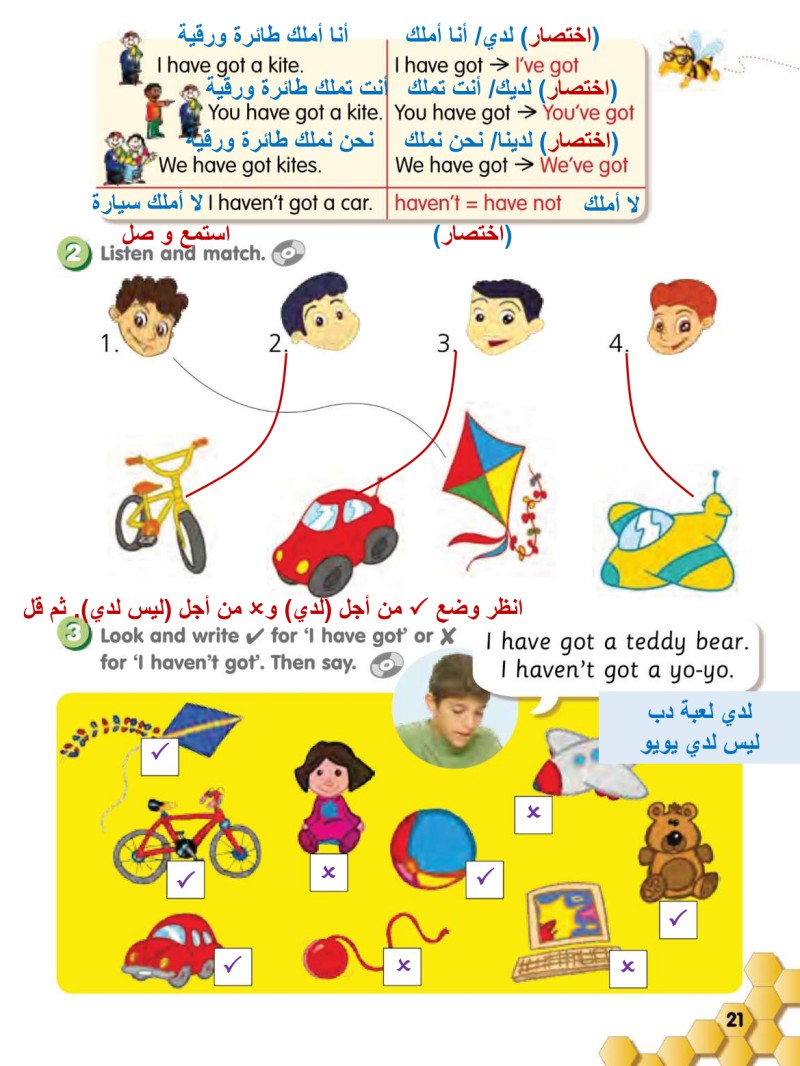 أنا أملك طائرة ورقية
I have got a kite.
أنت تملك طائرة ورقية
You have got a kite.
نحن نملك طائرة ورقية
We have got kites.
لا أملك سيارة I haven't got a car.

(اختصار) لدي/ أنا أملك
I have got → I've got
(اختصار) لديك/ أنت تملك
You have got → You've got
(اختصار) لدينا/ نحن نملك
We have got → We've got
haven't = have not لا أملك
(اختصار)

استمع و صل
2 Listen and match.

1.
2.
3.
4.

انظر وضع ✓ من أجل (لدي) و× من أجل (ليس لدي). ثم قل
3 Look and write ✔ for 'I have got' or ✘ for 'I haven't got'. Then say.

I have got a teddy bear.
I haven't got a yo-yo.

لدي لعبة دب
ليس لدي يويو

✓
✓
×
✓
×
✓
✓
×
×

21